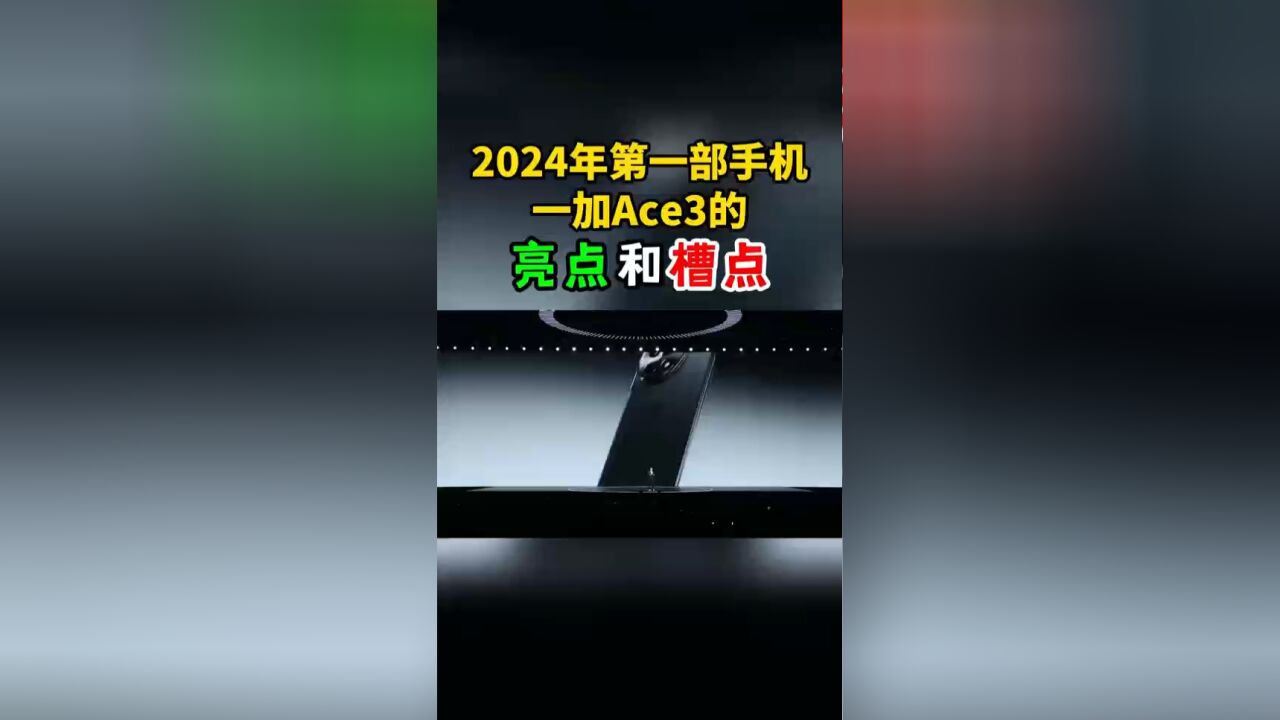 2024年第一部手机
一加Ace3的
亮点和槽点